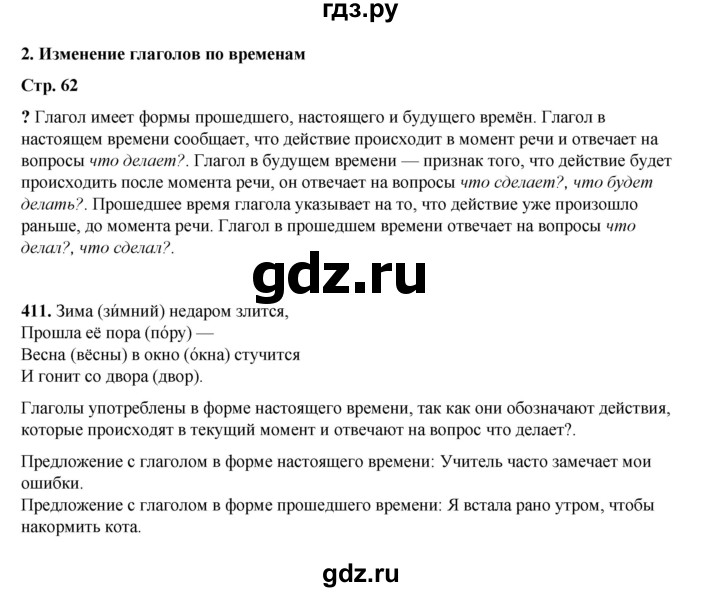 гдз.ру

2. Изменение глаголов по временам

Стр. 62

? Глагол имеет формы прошедшего, настоящего и будущего времён. Глагол в настоящем времени сообщает, что действие происходит в момент речи и отвечает на вопросы что делает?. Глагол в будущем времени — признак того, что действие будет происходить после момента речи, он отвечает на вопросы что сделает?, что будет делать?. Прошедшее время глагола указывает на то, что действие уже произошло раньше, до момента речи. Глагол в прошедшем времени отвечает на вопросы что делал?, что сделал?.

gdz.ru

411. Зима (зи́мний) недаром злится,
Прошла её пора (по́ру) —
Весна (вёсны) в окно (о́кна) стучится
И гонит со двора (двор).

Глаголы употреблены в форме настоящего времени, так как они обозначают действия, которые происходят в текущий момент и отвечают на вопрос что делает?.

Предложение с глаголом в форме настоящего времени: Учитель часто замечает мои ошибки.
Предложение с глаголом в форме прошедшего времени: Я встала рано утром, чтобы накормить кота.

gdz.ru